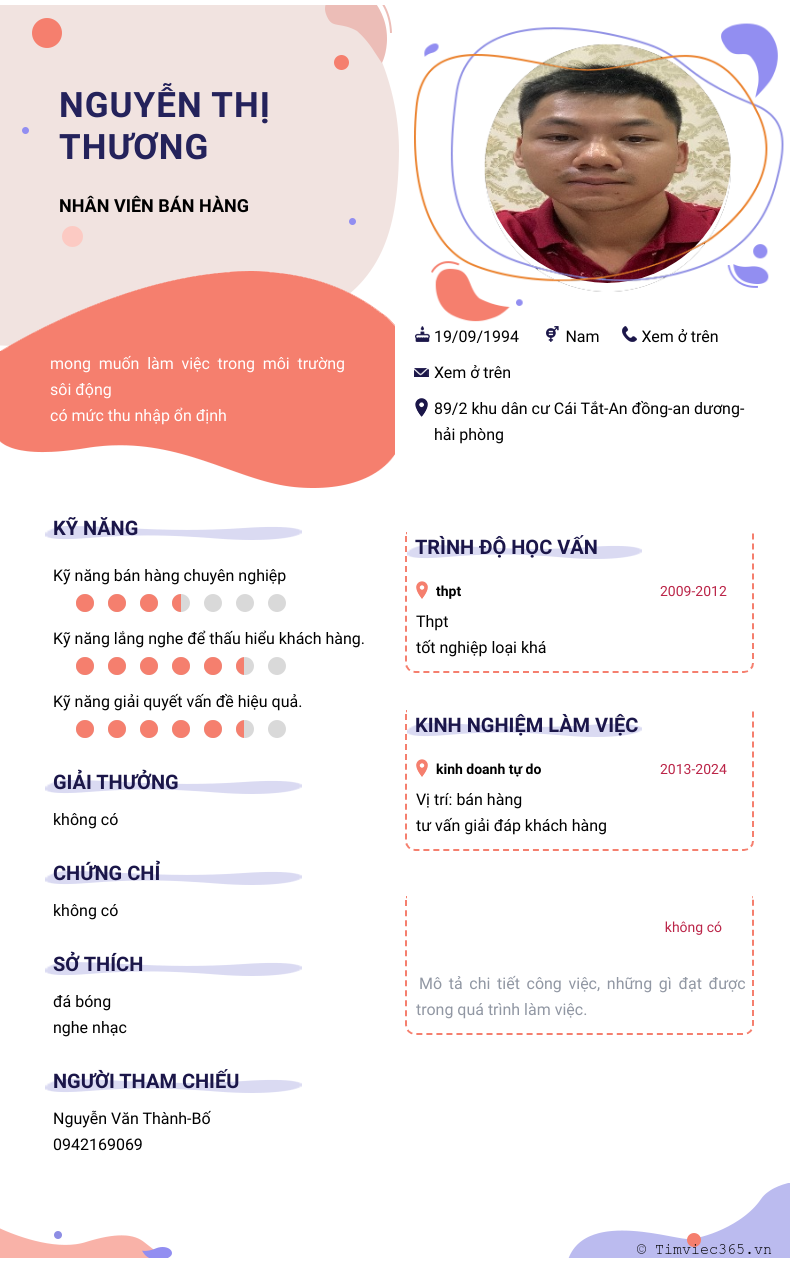 NGUYỄN THỊ THƯƠNG

NHÂN VIÊN BÁN HÀNG

mong muốn làm việc trong môi trường sôi động
có mức thu nhập ổn định

19/09/1994 Nam Xem ở trên

Xem ở trên

89/2 khu dân cư Cái Tắt-An đồng-an dương-hải phòng

KỸ NĂNG

Kỹ năng bán hàng chuyên nghiệp

Kỹ năng lắng nghe để thấu hiểu khách hàng.

Kỹ năng giải quyết vấn đề hiệu quả.

GIẢI THƯỞNG

không có

CHỨNG CHỈ

không có

SỞ THÍCH

đá bóng
nghe nhạc

NGƯỜI THAM CHIẾU

Nguyễn Văn Thành-Bố
0942169069

TRÌNH ĐỘ HỌC VẤN

thpt 2009-2012

Thpt
tốt nghiệp loại khá

KINH NGHIỆM LÀM VIỆC

kinh doanh tự do 2013-2024

Vị trí: bán hàng
tư vấn giải đáp khách hàng

không có

Mô tả chi tiết công việc, những gì đạt được trong quá trình làm việc.

© Timviec365.vn